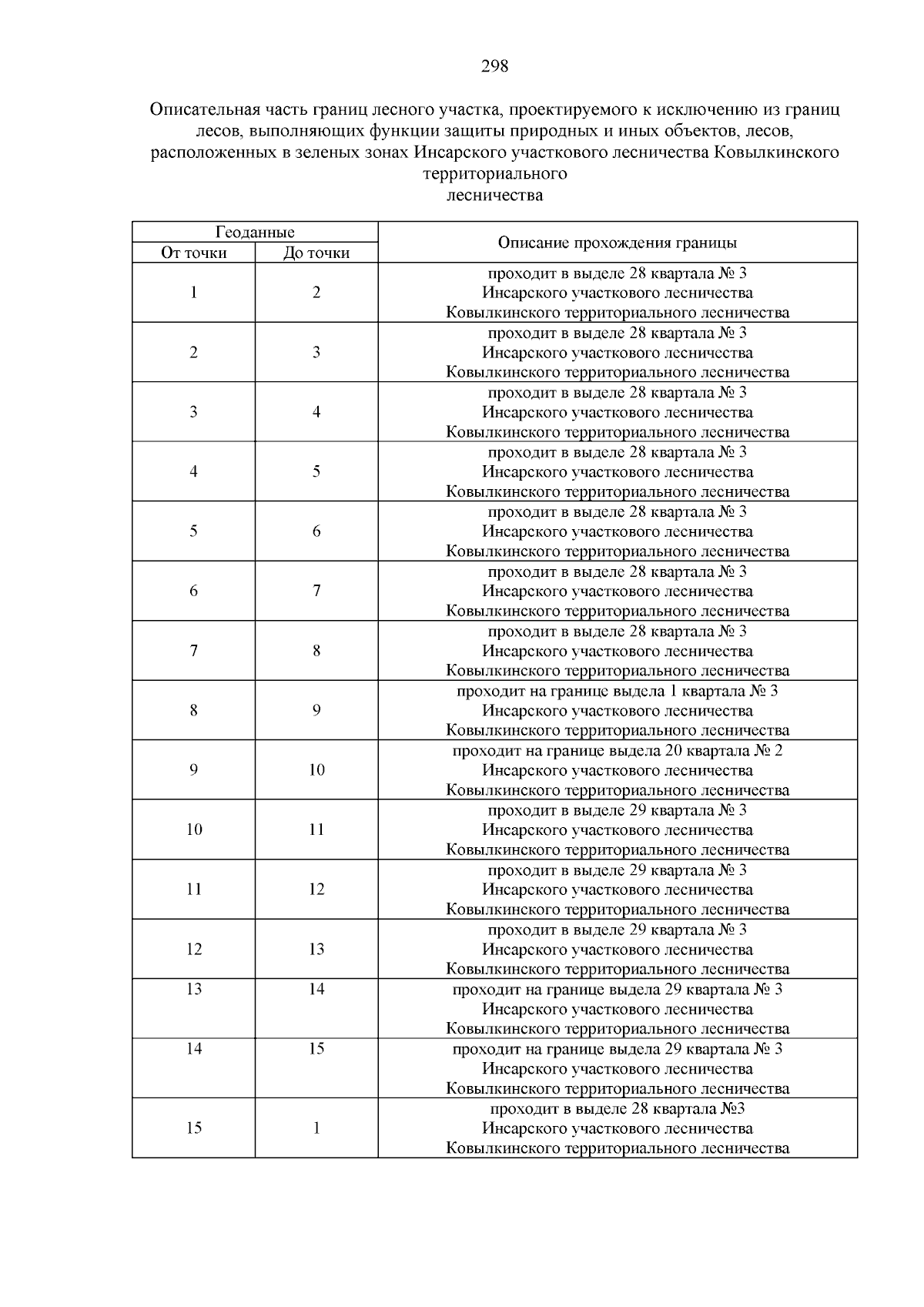 298

Описательная часть границ лесного участка, проектируемого к исключению из границ лесов, выполняющих функции защиты природных и иных объектов, лесов, расположенных в зеленых зонах Инсарского участкового лесничества Ковылкинского территориального
лесничества

| Геоданные | | Описание прохождения границы |
|---|---|---|
| От точки | До точки | |
| 1 | 2 | проходит в выделе 28 квартала № 3 Инсарского участкового лесничества Ковылкинского территориального лесничества |
| 2 | 3 | проходит в выделе 28 квартала № 3 Инсарского участкового лесничества Ковылкинского территориального лесничества |
| 3 | 4 | проходит в выделе 28 квартала № 3 Инсарского участкового лесничества Ковылкинского территориального лесничества |
| 4 | 5 | проходит в выделе 28 квартала № 3 Инсарского участкового лесничества Ковылкинского территориального лесничества |
| 5 | 6 | проходит в выделе 28 квартала № 3 Инсарского участкового лесничества Ковылкинского территориального лесничества |
| 6 | 7 | проходит в выделе 28 квартала № 3 Инсарского участкового лесничества Ковылкинского территориального лесничества |
| 7 | 8 | проходит в выделе 28 квартала № 3 Инсарского участкового лесничества Ковылкинского территориального лесничества |
| 8 | 9 | проходит на границе выдела 1 квартала № 3 Инсарского участкового лесничества Ковылкинского территориального лесничества |
| 9 | 10 | проходит на границе выдела 20 квартала № 2 Инсарского участкового лесничества Ковылкинского территориального лесничества |
| 10 | 11 | проходит в выделе 29 квартала № 3 Инсарского участкового лесничества Ковылкинского территориального лесничества |
| 11 | 12 | проходит в выделе 29 квартала № 3 Инсарского участкового лесничества Ковылкинского территориального лесничества |
| 12 | 13 | проходит в выделе 29 квартала № 3 Инсарского участкового лесничества Ковылкинского территориального лесничества |
| 13 | 14 | проходит на границе выдела 29 квартала № 3 Инсарского участкового лесничества Ковылкинского территориального лесничества |
| 14 | 15 | проходит на границе выдела 29 квартала № 3 Инсарского участкового лесничества Ковылкинского территориального лесничества |
| 15 | 1 | проходит в выделе 28 квартала №3 Инсарского участкового лесничества Ковылкинского территориального лесничества |